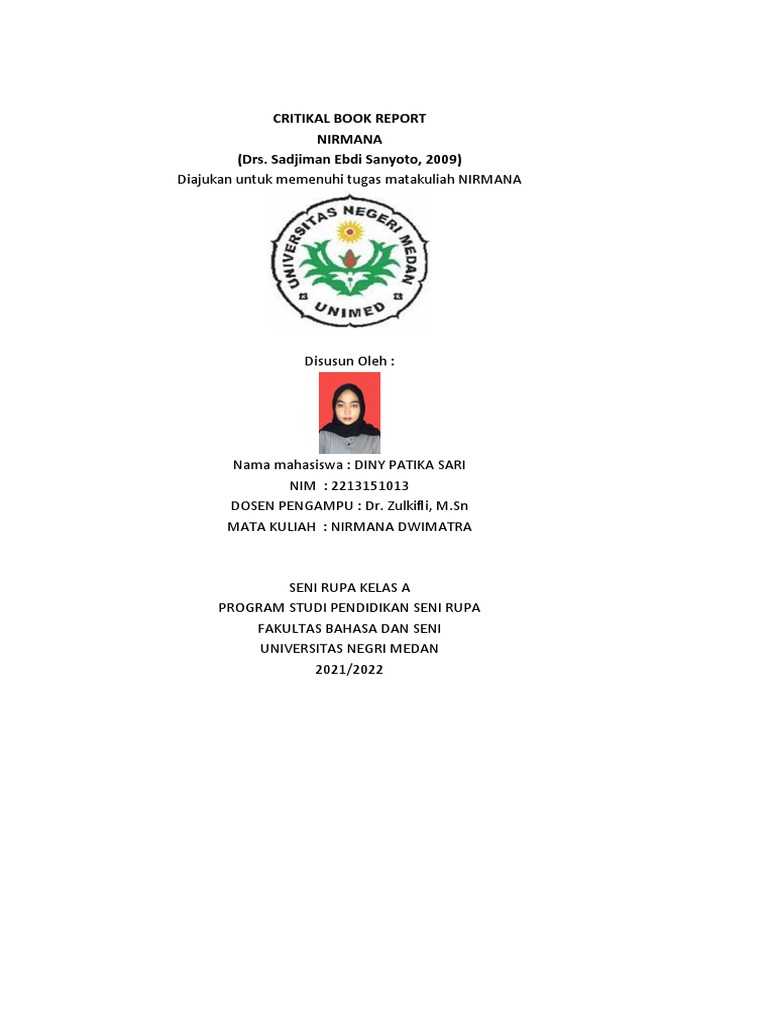 CRITIKAL BOOK REPORT
NIRMANA
(Drs. Sadjiman Ebdi Sanyoto, 2009)
Diajukan untuk memenuhi tugas matakuliah NIRMANA

UNIVERSITAS NEGERI MEDAN
UNIMED

Disusun Oleh :

Nama mahasiswa : DINY PATIKA SARI
NIM : 2213151013
DOSEN PENGAMPU : Dr. Zulkifli, M.Sn
MATA KULIAH : NIRMANA DWIMATRA

SENI RUPA KELAS A
PROGRAM STUDI PENDIDIKAN SENI RUPA
FAKULTAS BAHASA DAN SENI
UNIVERSITAS NEGRI MEDAN
2021/2022